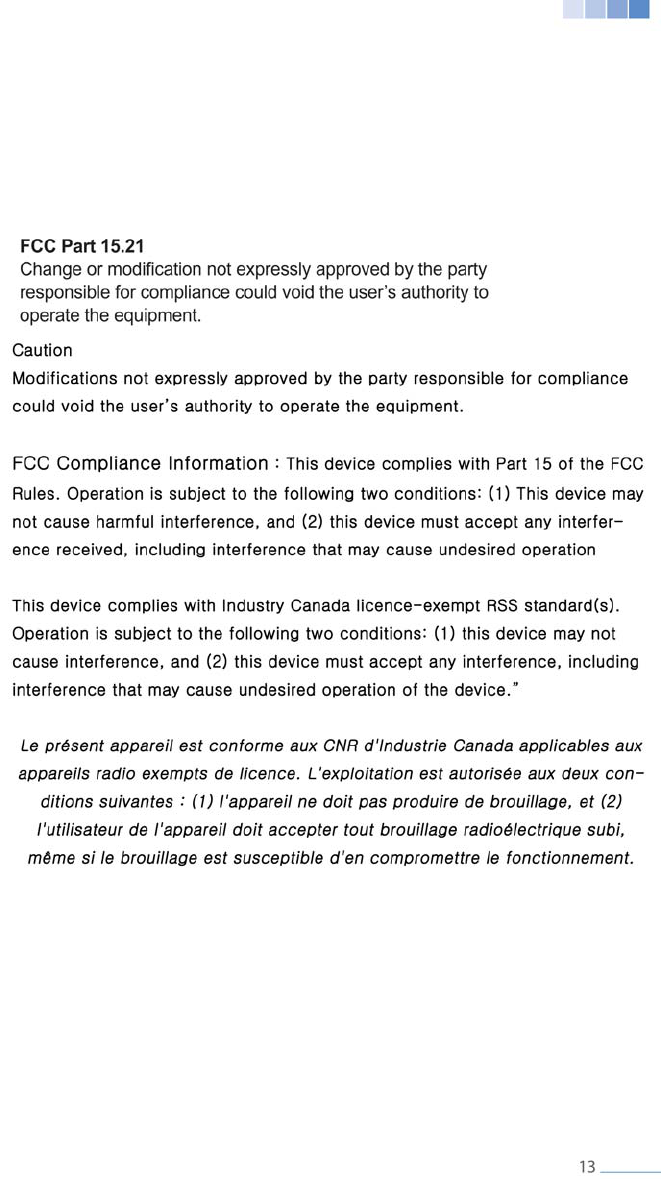 FCC Part 15.21
Change or modification not expressly approved by the party responsible for compliance could void the user's authority to operate the equipment.

Caution
Modifications not expressly approved by the party responsible for compliance could void the user's authority to operate the equipment.

FCC Compliance Information : This device complies with Part 15 of the FCC Rules. Operation is subject to the following two conditions: (1) This device may not cause harmful interference, and (2) this device must accept any interference received, including interference that may cause undesired operation

This device complies with Industry Canada licence-exempt RSS standard(s). Operation is subject to the following two conditions: (1) this device may not cause interference, and (2) this device must accept any interference, including interference that may cause undesired operation of the device."

Le présent appareil est conforme aux CNR d'Industrie Canada applicables aux appareils radio exempts de licence. L'exploitation est autorisée aux deux conditions suivantes : (1) l'appareil ne doit pas produire de brouillage, et (2) l'utilisateur de l'appareil doit accepter tout brouillage radioélectrique subi, même si le brouillage est susceptible d'en compromettre le fonctionnement.

13